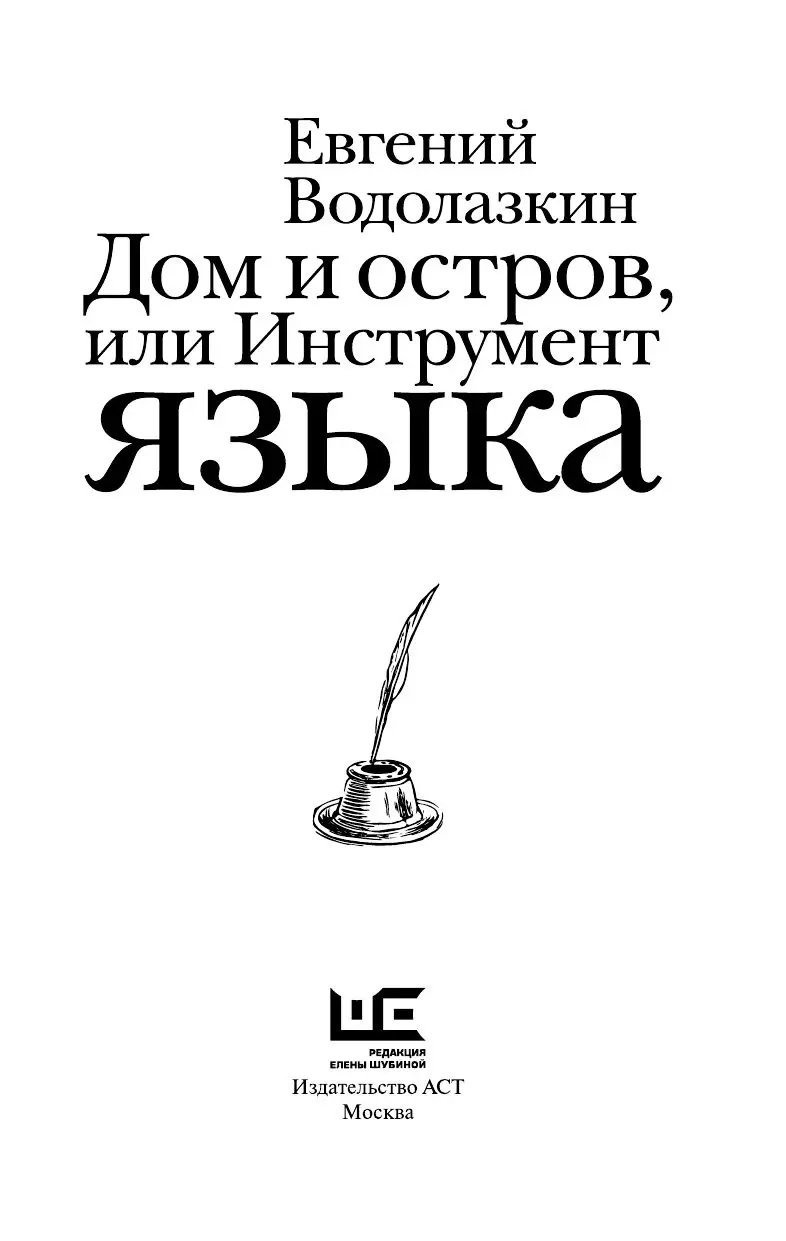 Евгений Водолазкин

Дом и остров, или Инструмент языка

РЕДАКЦИЯ ЕЛЕНЫ ШУБИНОЙ

Издательство АСТ
Москва